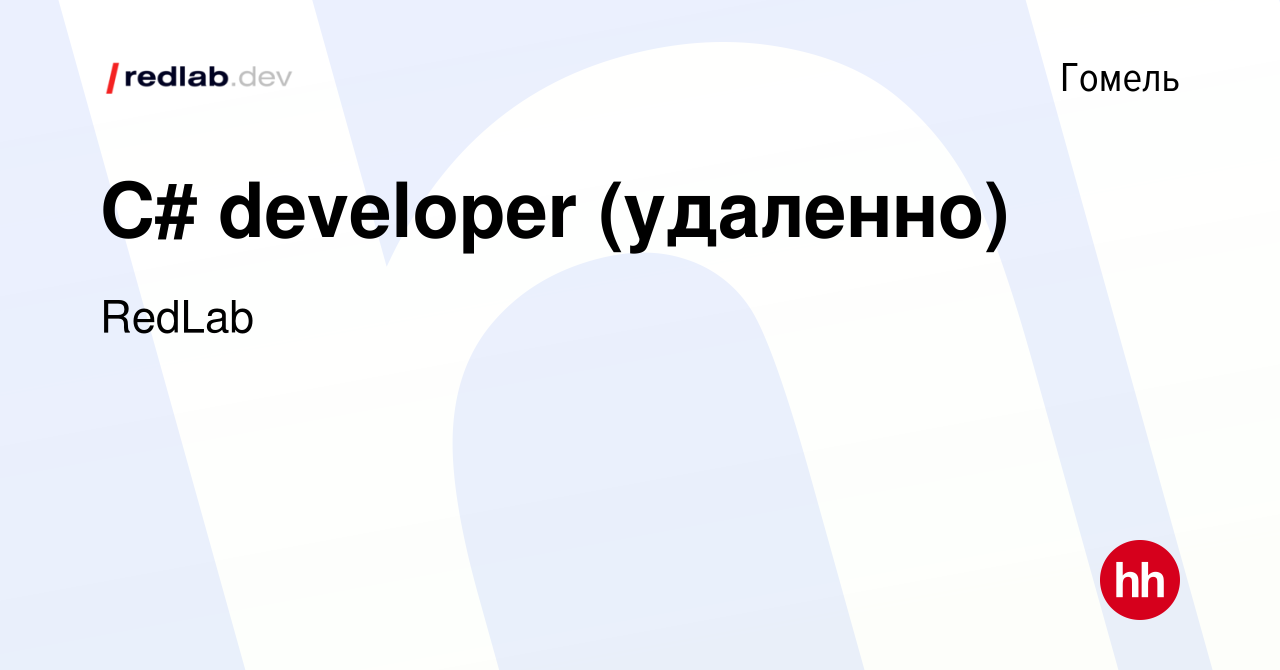 /redlab.dev

Гомель

C# developer (удаленно)

RedLab

hh